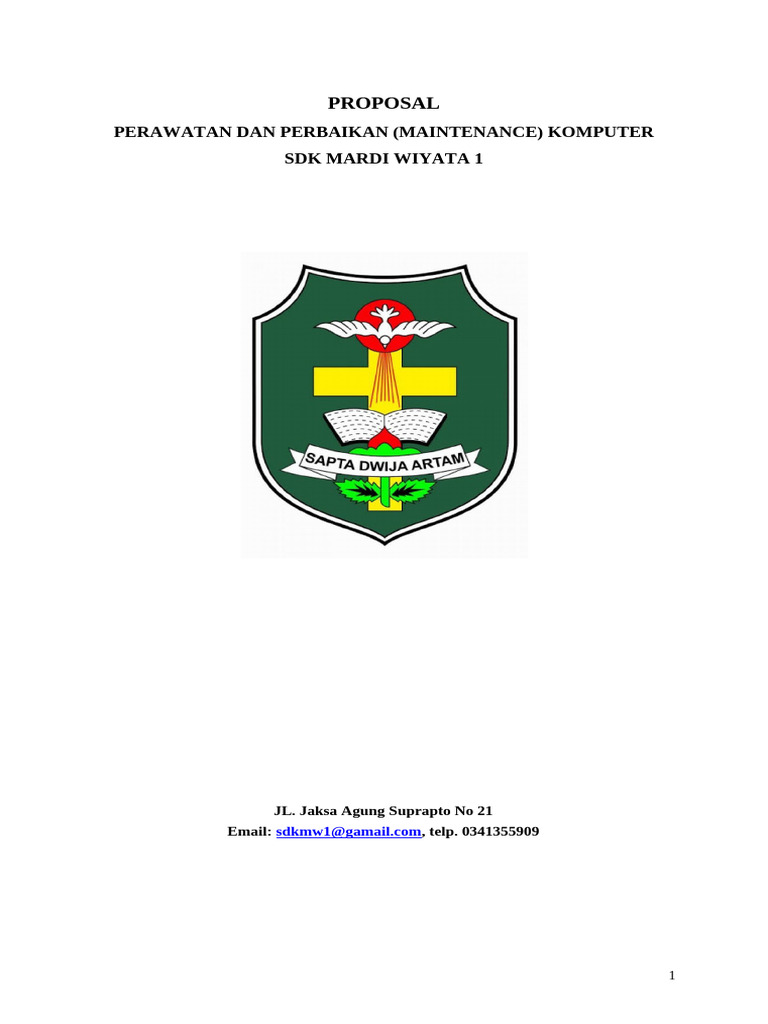 PROPOSAL

PERAWATAN DAN PERBAIKAN (MAINTENANCE) KOMPUTER

SDK MARDI WIYATA 1

SAPTA DWIJA ARTAM

JL. Jaksa Agung Suprapto No 21

Email: sdkmw1@gamail.com, telp. 0341355909

1